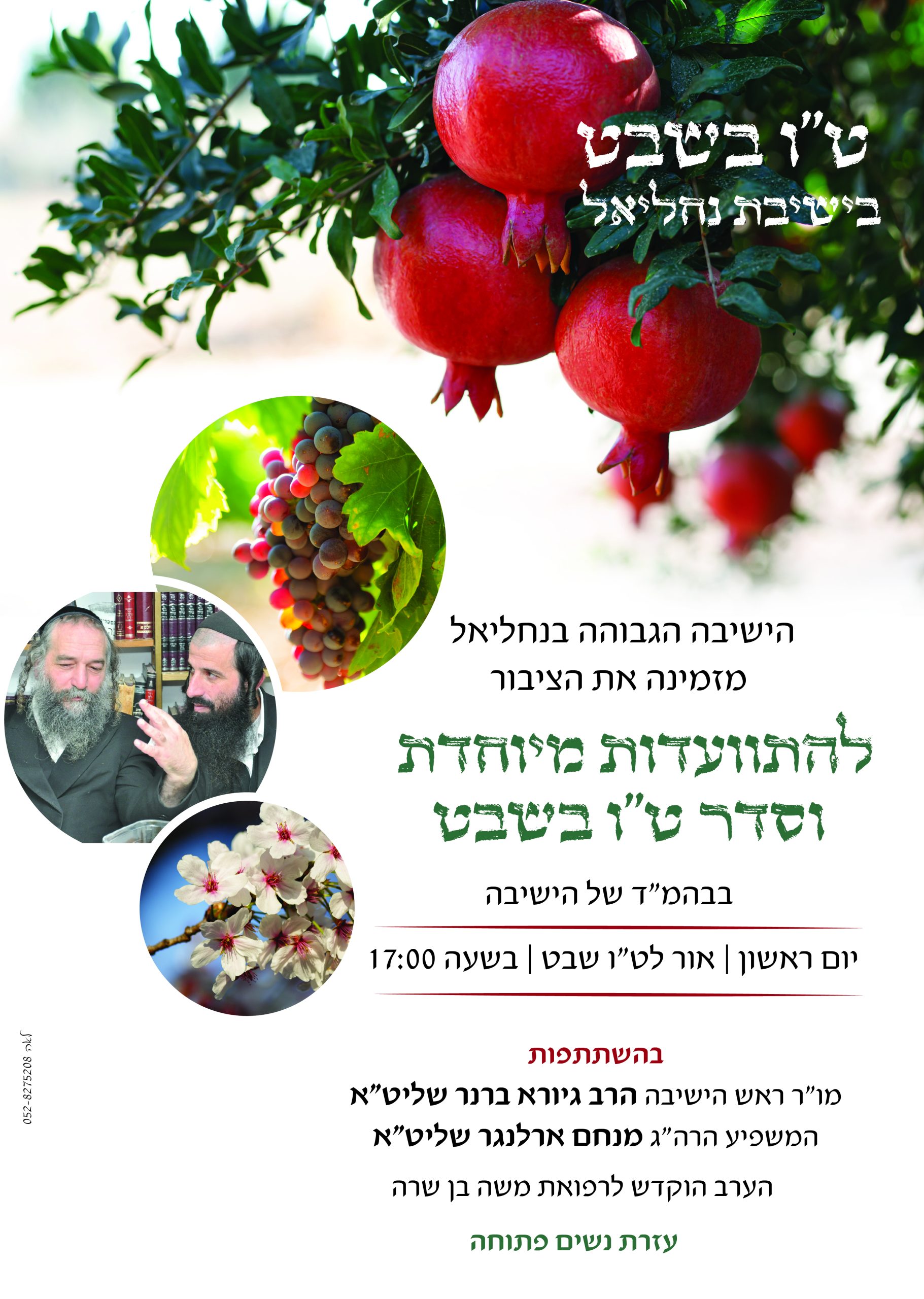 ט"ו בשבט
בישיבת נחליאל

הישיבה הגבוהה בנחליאל
מזמינה את הציבור

להתוועדות מיוחדת
וסדר ט"ו בשבט

בבהמ"ד של הישיבה

יום ראשון | אור לט"ו שבט | בשעה 17:00

בהשתתפות
מו"ר ראש הישיבה הרב גיורא ברנר שליט"א
המשפיע הרה"ג מנחם ארלנגר שליט"א

הערב הוקדש לרפואת משה בן שרה

עזרת נשים פתוחה

לאה 052-8275208